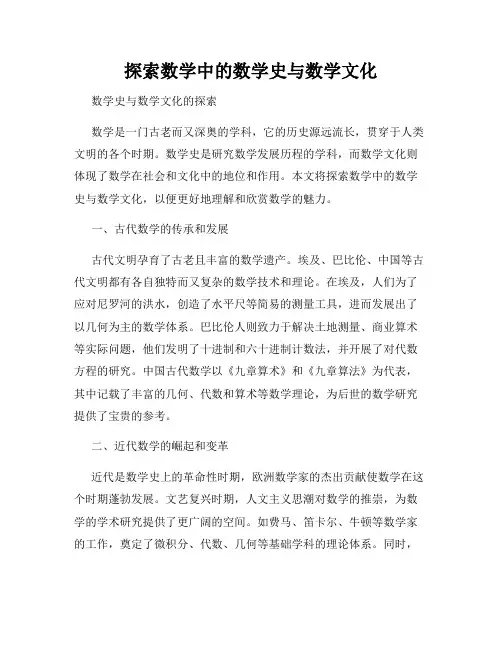 探索数学中的数学史与数学文化

数学史与数学文化的探索

数学是一门古老而又深奥的学科，它的历史源远流长，贯穿于人类文明的各个时期。数学史是研究数学发展历程的学科，而数学文化则体现了数学在社会和文化中的地位和作用。本文将探索数学中的数学史与数学文化，以便更好地理解和欣赏数学的魅力。

一、古代数学的传承和发展

古代文明孕育了古老且丰富的数学遗产。埃及、巴比伦、中国等古代文明都有各自独特而又复杂的数学技术和理论。在埃及，人们为了应对尼罗河的洪水，创造了水平尺等简易的测量工具，进而发展出了以几何为主的数学体系。巴比伦人则致力于解决土地测量、商业算术等实际问题，他们发明了十进制和六十进制计数法，并开展了对代数方程的研究。中国古代数学以《九章算术》和《九章算法》为代表，其中记载了丰富的几何、代数和算术等数学理论，为后世的数学研究提供了宝贵的参考。

二、近代数学的崛起和变革

近代是数学史上的革命性时期，欧洲数学家的杰出贡献使数学在这个时期蓬勃发展。文艺复兴时期，人文主义思潮对数学的推崇，为数学的学术研究提供了更广阔的空间。如费马、笛卡尔、牛顿等数学家的工作，奠定了微积分、代数、几何等基础学科的理论体系。同时，